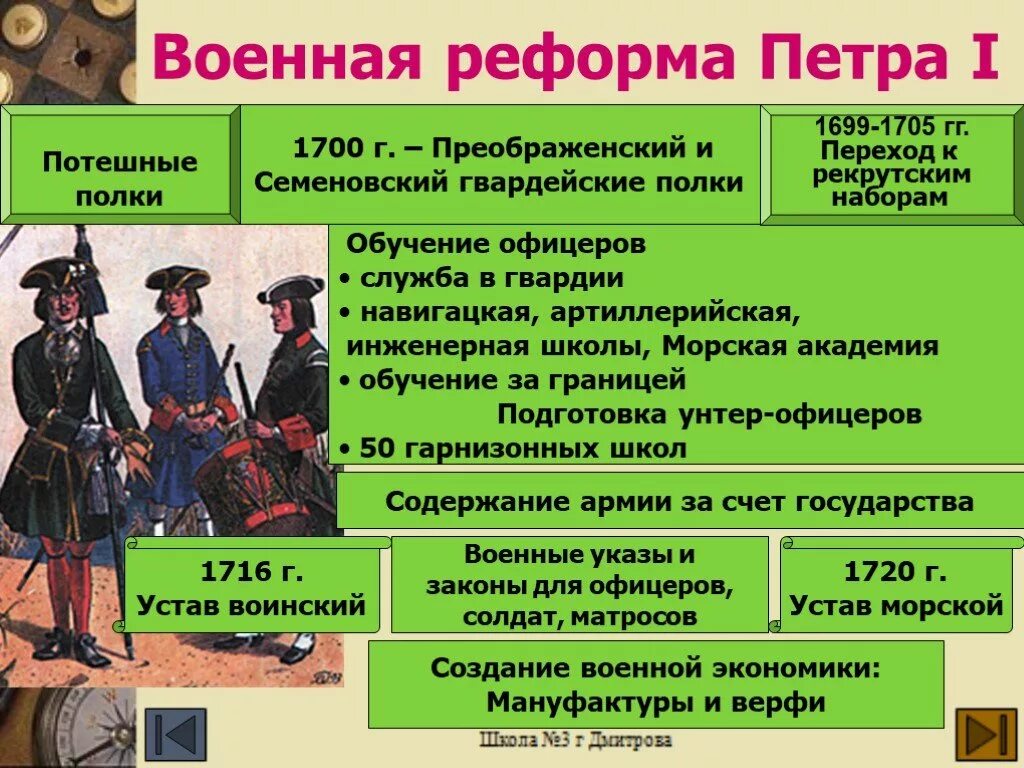 Военная реформа Петра I

Потешные полки

1700 г. – Преображенский и Семеновский гвардейские полки

1699-1705 гг. Переход к рекрутским наборам

Обучение офицеров
• служба в гвардии
• навигацкая, артиллерийская, инженерная школы, Морская академия
• обучение за границей
Подготовка унтер-офицеров
• 50 гарнизонных школ

Содержание армии за счет государства

1716 г. Устав воинский

Военные указы и законы для офицеров, солдат, матросов

1720 г. Устав морской

Создание военной экономики: Мануфактуры и верфи

Школа №3 г Дмитрова